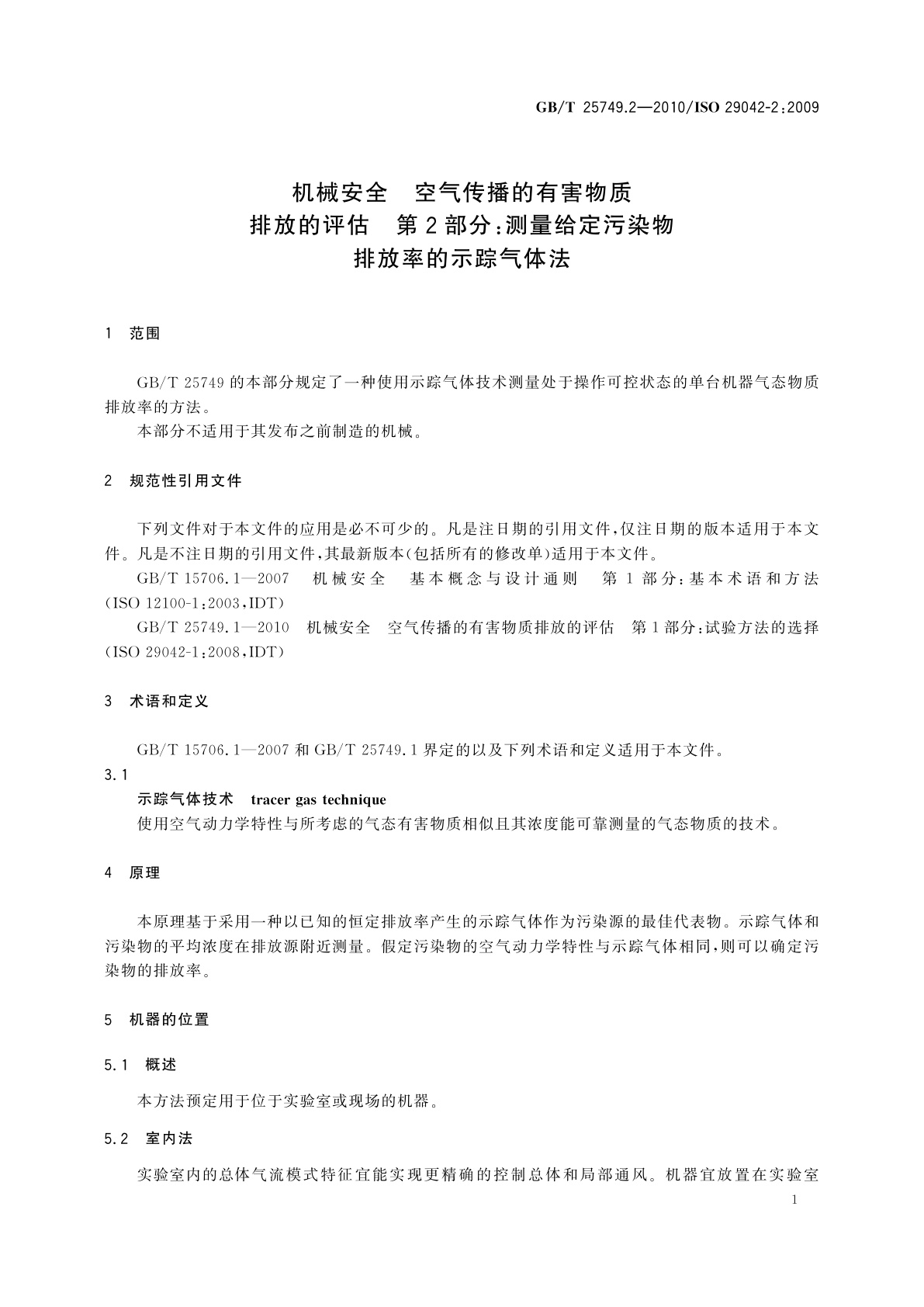 GB/T 25749.2—2010/ISO 29042-2:2009

机械安全　空气传播的有害物质
排放的评估　第2部分:测量给定污染物
排放率的示踪气体法

1　范围

GB/T 25749的本部分规定了一种使用示踪气体技术测量处于操作可控状态的单台机器气态物质排放率的方法。
本部分不适用于其发布之前制造的机械。

2　规范性引用文件

下列文件对于本文件的应用是必不可少的。凡是注日期的引用文件,仅注日期的版本适用于本文件。凡是不注日期的引用文件,其最新版本(包括所有的修改单)适用于本文件。
GB/T 15706.1—2007　机械安全　基本概念与设计通则　第1部分:基本术语和方法(ISO 12100-1:2003,IDT)
GB/T 25749.1—2010　机械安全　空气传播的有害物质排放的评估　第1部分:试验方法的选择(ISO 29042-1:2008,IDT)

3　术语和定义

GB/T 15706.1—2007和GB/T 25749.1界定的以及下列术语和定义适用于本文件。
3.1
示踪气体技术　tracer gas technique
使用空气动力学特性与所考虑的气态有害物质相似且其浓度能可靠测量的气态物质的技术。

4　原理

本原理基于采用一种以已知的恒定排放率产生的示踪气体作为污染源的最佳代表物。示踪气体和污染物的平均浓度在排放源附近测量。假定污染物的空气动力学特性与示踪气体相同,则可以确定污染物的排放率。

5　机器的位置

5.1　概述

本方法预定用于位于实验室或现场的机器。

5.2　室内法

实验室内的总体气流模式特征宜能实现更精确的控制总体和局部通风。机器宜放置在实验室

1